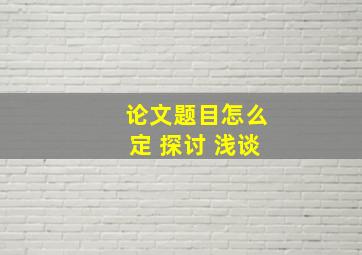 论文题目怎么定 探讨 浅谈